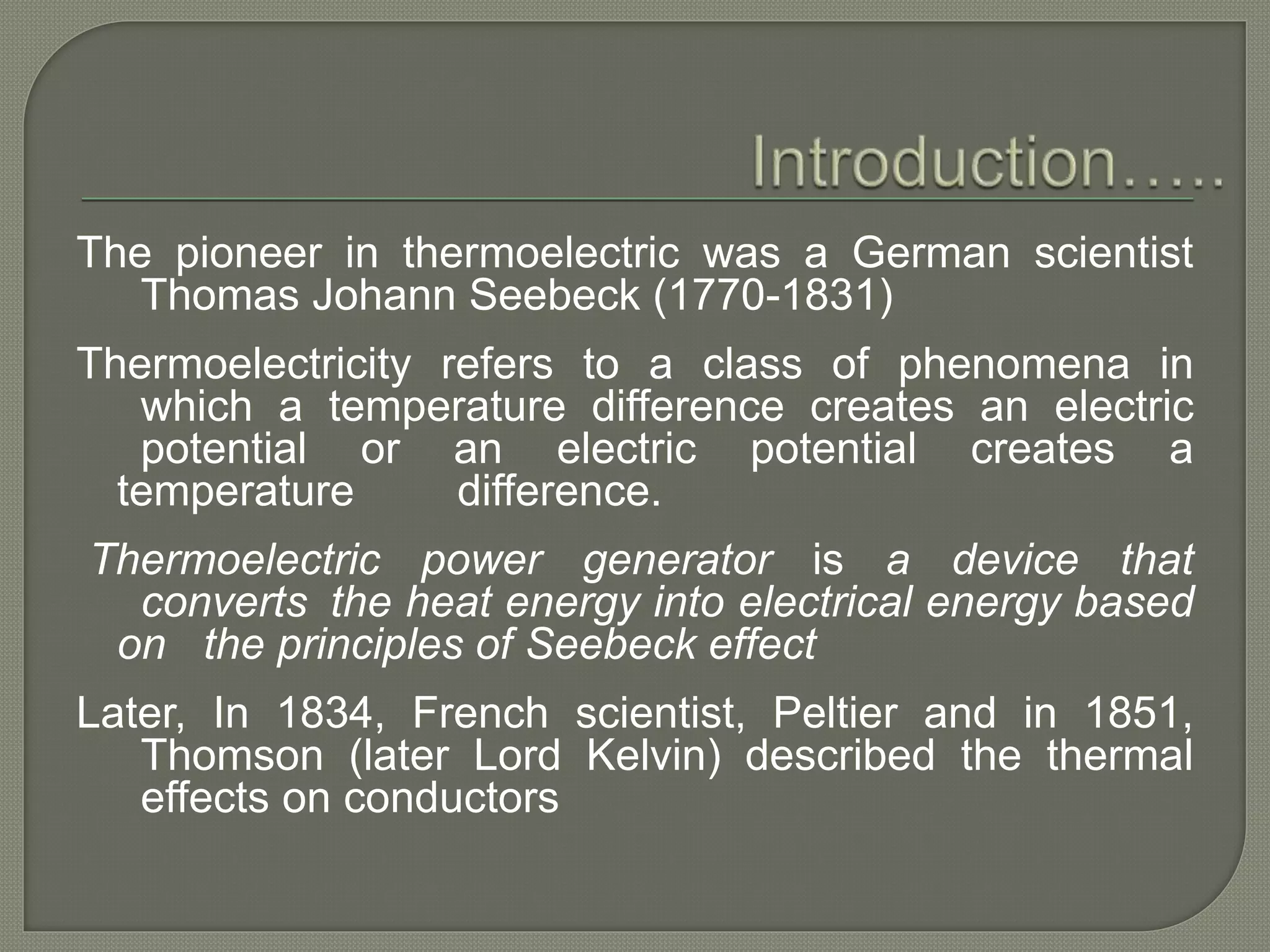 Introduction…..

The pioneer in thermoelectric was a German scientist Thomas Johann Seebeck (1770-1831)

Thermoelectricity refers to a class of phenomena in which a temperature difference creates an electric potential or an electric potential creates a temperature difference.

Thermoelectric power generator is a device that converts the heat energy into electrical energy based on the principles of Seebeck effect

Later, In 1834, French scientist, Peltier and in 1851, Thomson (later Lord Kelvin) described the thermal effects on conductors